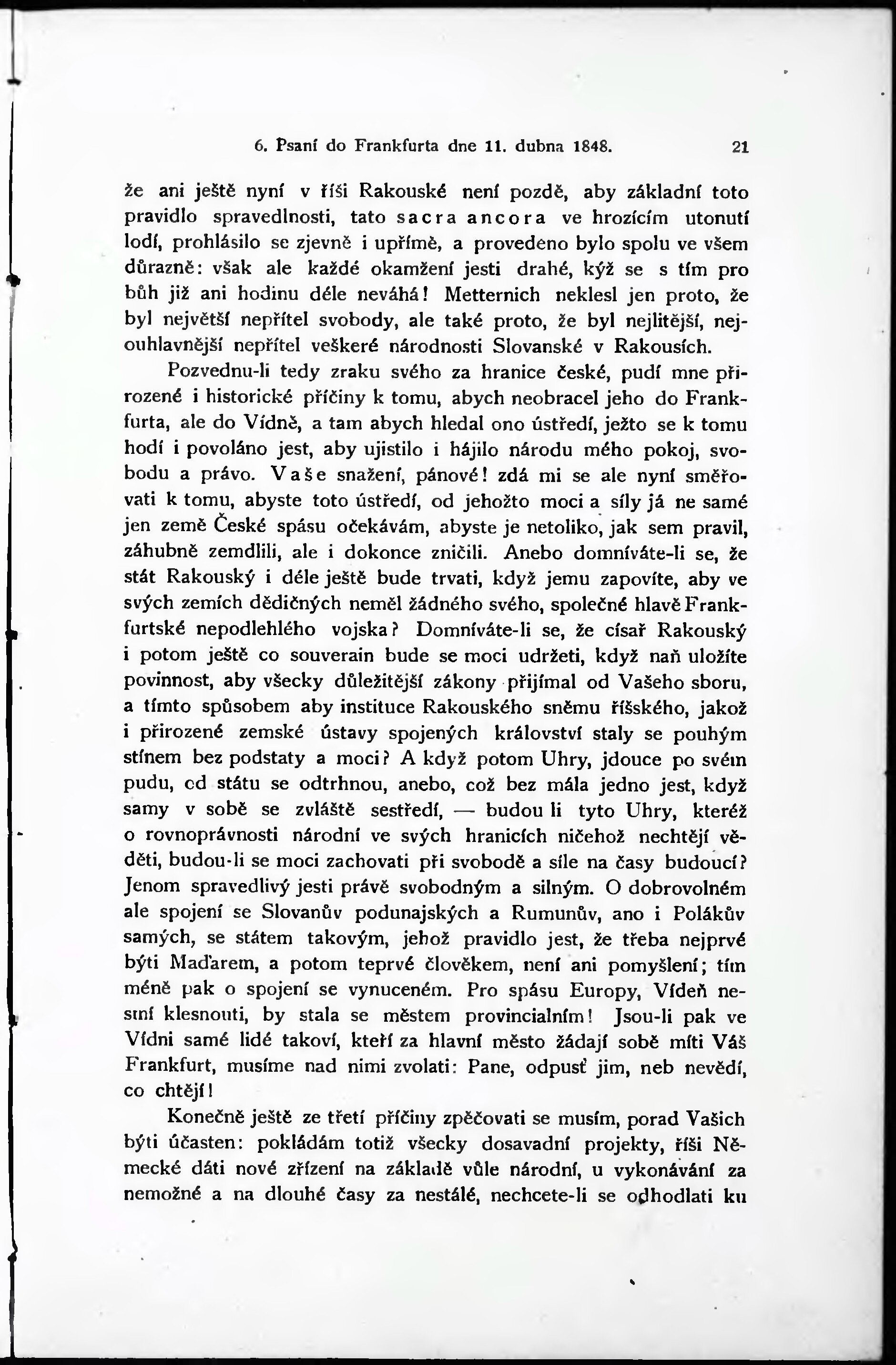 6. Psaní do Frankfurta dne 11. dubna 1848. 21

že ani ještě nyní v říši Rakouské není pozdě, aby základní toto pravidlo spravedlnosti, tato sacra ancora ve hrozícím utonutí lodí, prohlásilo se zjevně i upřímě, a provedeno bylo spolu ve všem důrazně: však ale každé okamžení jesti drahé, kýž se s tím pro bůh již ani hodinu déle neváhá! Metternich neklesl jen proto, že byl největší nepřítel svobody, ale také proto, že byl nejlitější, nejouhlavnější nepřítel veškeré národnosti Slovanské v Rakousích.

Pozvednu-li tedy zraku svého za hranice české, pudí mne přirozené i historické příčiny k tomu, abych neobracel jeho do Frankfurta, ale do Vídně, a tam abych hledal ono ústředí, ježto se k tomu hodí i povoláno jest, aby ujistilo i hájilo národu mého pokoj, svobodu a právo. Vaše snažení, pánové! zdá mi se ale nyní směřovati k tomu, abyste toto ústředí, od jehožto moci a síly já ne samé jen země České spásu očekávám, abyste je netoliko, jak sem pravil, záhubně zemdlili, ale i dokonce zničili. Anebo domníváte-li se, že stát Rakouský i déle ještě bude trvati, když jemu zapovíte, aby ve svých zemích dědičných neměl žádného svého, společné hlavě Frankfurtské nepodlehlého vojska? Domníváte-li se, že císař Rakouský i potom ještě co souverain bude se moci udržeti, když naň uložíte povinnost, aby všecky důležitější zákony přijímal od Vašeho sboru, a tímto spůsobem aby instituce Rakouského sněmu říšského, jakož i přirozené zemské ústavy spojených království staly se pouhým stínem bez podstaty a moci? A když potom Uhry, jdouce po svém pudu, od státu se odtrhnou, anebo, což bez mála jedno jest, když samy v sobě se zvláště sestředí, — budou li tyto Uhry, kteréž o rovnoprávnosti národní ve svých hranicích ničehož nechtějí věděti, budou-li se moci zachovati při svobodě a síle na časy budoucí? Jenom spravedlivý jesti právě svobodným a silným. O dobrovolném ale spojení se Slovanův podunajských a Rumunův, ano i Polákův samých, se státem takovým, jehož pravidlo jest, že třeba nejprvé býti Maďarem, a potom teprvé člověkem, není ani pomyšlení; tím méně pak o spojení se vynuceném. Pro spásu Europy, Vídeň nesmí klesnouti, by stala se městem provincialním! Jsou-li pak ve Vídni samé lidé takoví, kteří za hlavní město žádají sobě míti Váš Frankfurt, musíme nad nimi zvolati: Pane, odpusť jim, neb nevědí, co chtějí!

Konečně ještě ze třetí příčiny zpěčovati se musím, porad Vašich býti účasten: pokládám totiž všecky dosavadní projekty, říši Německé dáti nové zřízení na základě vůle národní, u vykonávání za nemožné a na dlouhé časy za nestálé, nechcete-li se odhodlati ku